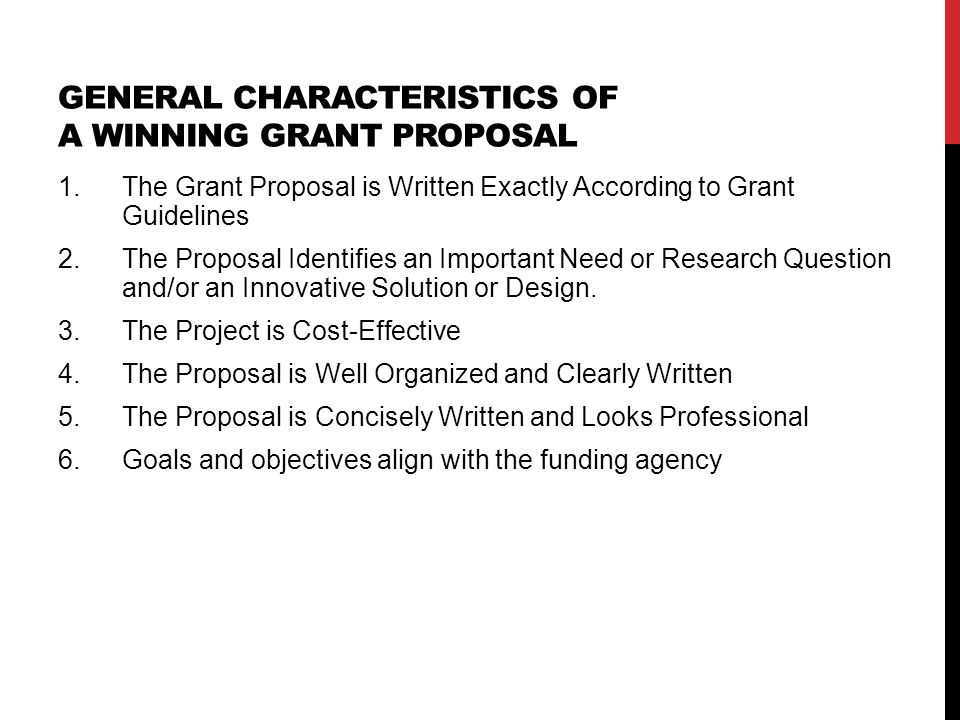 GENERAL CHARACTERISTICS OF A WINNING GRANT PROPOSAL

1. The Grant Proposal is Written Exactly According to Grant Guidelines
2. The Proposal Identifies an Important Need or Research Question and/or an Innovative Solution or Design.
3. The Project is Cost-Effective
4. The Proposal is Well Organized and Clearly Written
5. The Proposal is Concisely Written and Looks Professional
6. Goals and objectives align with the funding agency